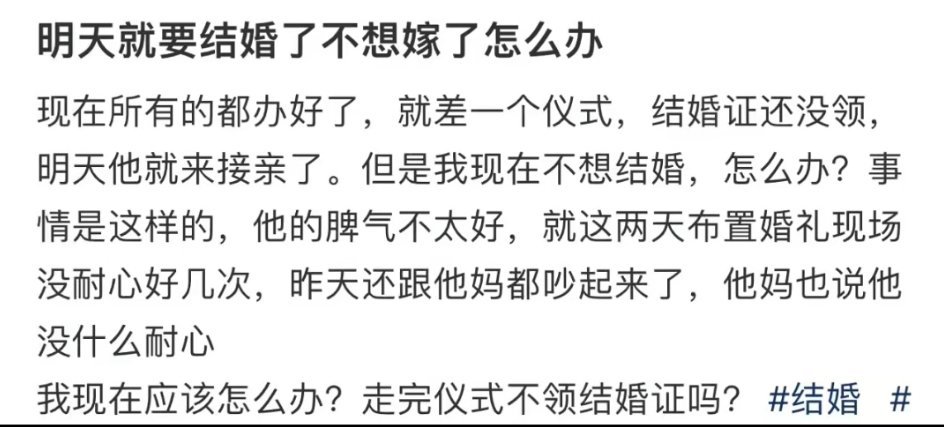 明天就要结婚了不想嫁了怎么办

现在所有的都办好了，就差一个仪式，结婚证还没领，明天他就来接亲了。但是我现在不想结婚，怎么办？事情是这样的，他的脾气不太好，就这两天布置婚礼现场没耐心好几次，昨天还跟他妈都吵起来了，他妈也说他没什么耐心
我现在应该怎么办？走完仪式不领结婚证吗？ #结婚 #